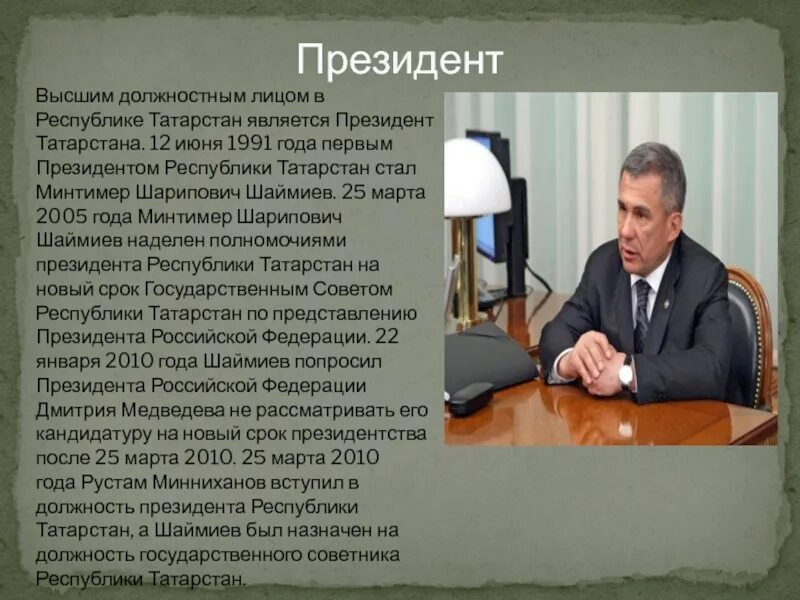 Президент

Высшим должностным лицом в Республике Татарстан является Президент Татарстана. 12 июня 1991 года первым Президентом Республики Татарстан стал Минтимер Шарипович Шаймиев. 25 марта 2005 года Минтимер Шарипович Шаймиев наделен полномочиями президента Республики Татарстан на новый срок Государственным Советом Республики Татарстан по представлению Президента Российской Федерации. 22 января 2010 года Шаймиев попросил Президента Российской Федерации Дмитрия Медведева не рассматривать его кандидатуру на новый срок президентства после 25 марта 2010. 25 марта 2010 года Рустам Минниханов вступил в должность президента Республики Татарстан, а Шаймиев был назначен на должность государственного советника Республики Татарстан.